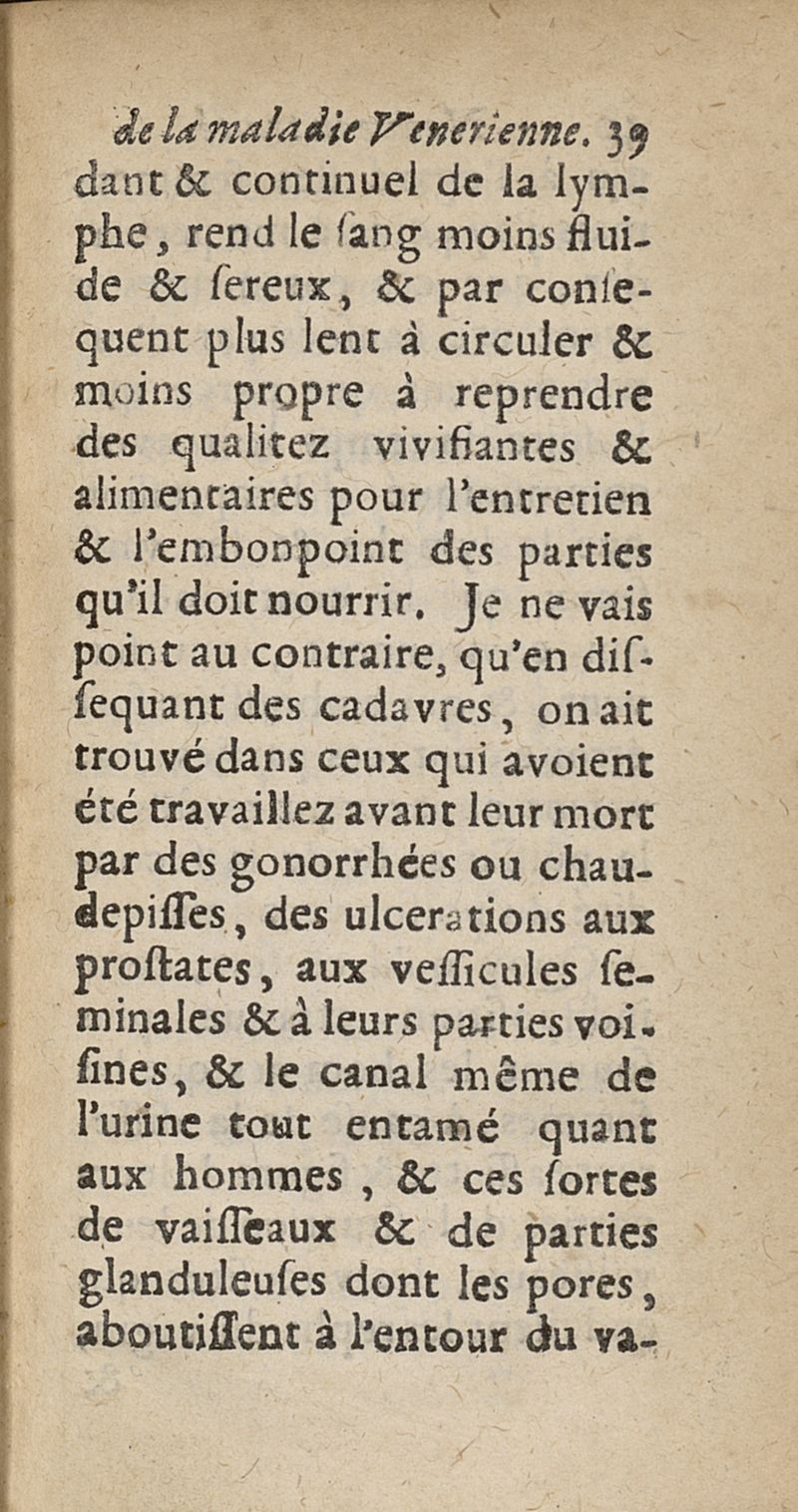 de la maladie Venerienne. 39

dant & continuel de la lymphe, rend le ſang moins fluide & ſereux, & par conſequent plus lent à circuler & moins propre à reprendre des qualitez vivifiantes & alimentaires pour l'entretien & l'embonpoint des parties qu'il doit nourrir. Je ne vais point au contraire, qu'en diſſequant des cadavres, on ait trouvé dans ceux qui avoient été travaillez avant leur mort par des gonorrhées ou chaudepiſſes, des ulcerations aux proſtates, aux veſſicules ſeminales & à leurs parties voiſines, & le canal même de l'urine tout entamé quant aux hommes, & ces ſortes de vaiſſeaux & de parties glanduleuſes dont les pores, aboutiſſent à l'entour du va-